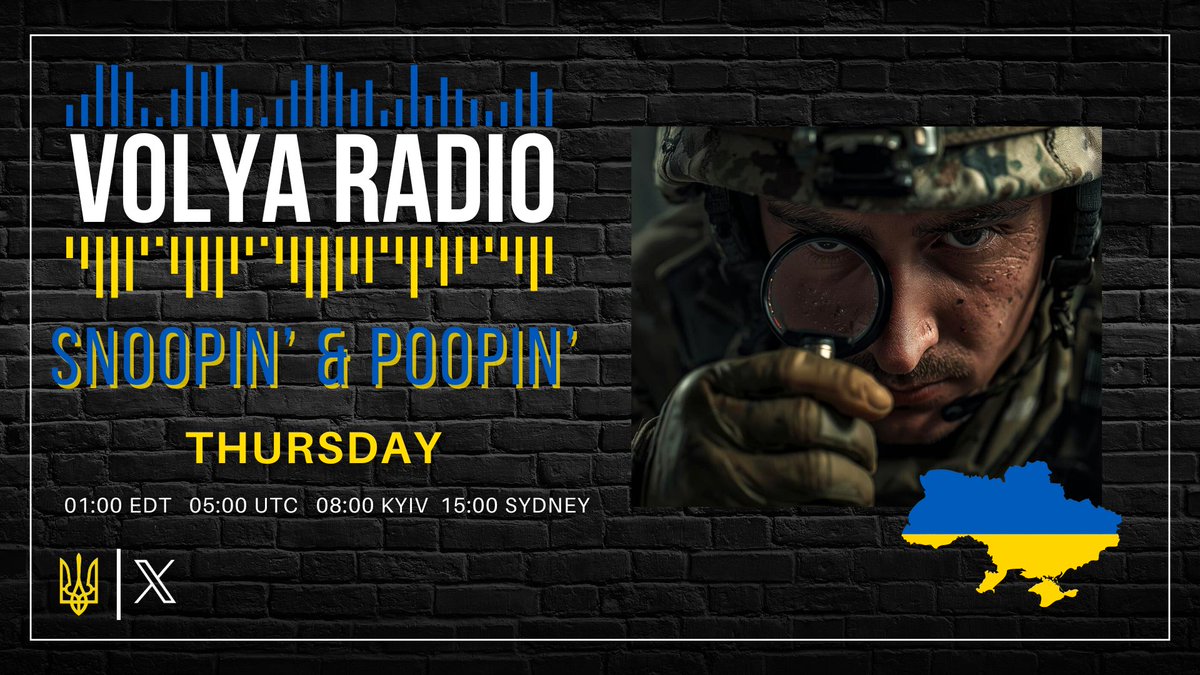 VOLYA RADIO

SNOOPIN' & POOPIN'

THURSDAY

01:00 EDT 05:00 UTC 08:00 KYIV 15:00 SYDNEY

X